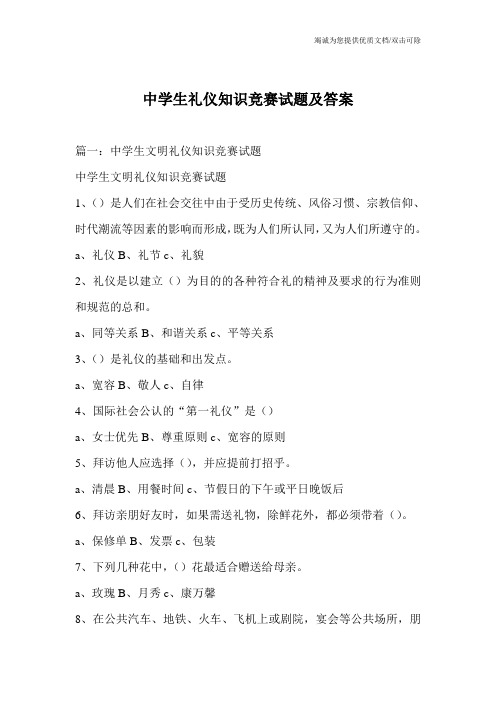 竭诚为您提供优质文档/双击可除

中学生礼仪知识竞赛试题及答案

篇一：中学生文明礼仪知识竞赛试题

中学生文明礼仪知识竞赛试题

1、()是人们在社会交往中由于受历史传统、风俗习惯、宗教信仰、时代潮流等因素的影响而形成，既为人们所认同，又为人们所遵守的。

a、礼仪 B、礼节 c、礼貌

2、礼仪是以建立（）为目的的各种符合礼的精神及要求的行为准则和规范的总和。

a、同等关系 B、和谐关系 c、平等关系

3、()是礼仪的基础和出发点。

a、宽容 B、敬人 c、自律

4、国际社会公认的“第一礼仪”是()

a、女士优先 B、尊重原则 c、宽容的原则

5、拜访他人应选择()，并应提前打招乎。

a、清晨 B、用餐时间 c、节假日的下午或平日晚饭后

6、拜访亲朋好友时，如果需送礼物，除鲜花外，都必须带着()。

a、保修单 B、发票 c、包装

7、下列几种花中，()花最适合赠送给母亲。

a、玫瑰 B、月秀 c、康万馨

8、在公共汽车、地铁、火车、飞机上或剧院，宴会等公共场所，朋